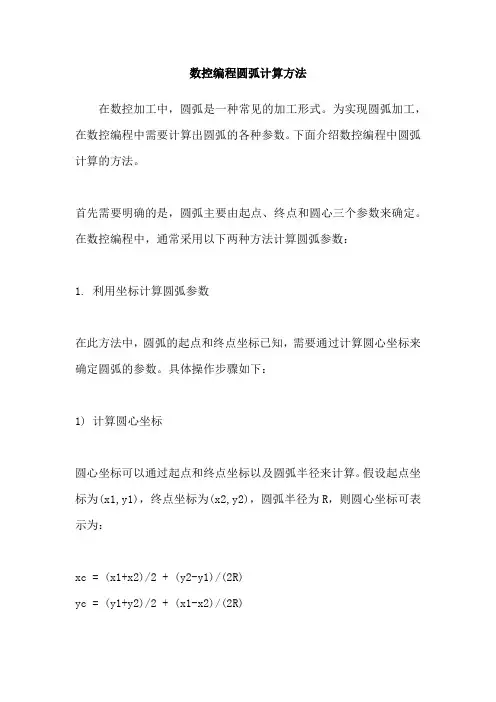 数控编程圆弧计算方法

在数控加工中，圆弧是一种常见的加工形式。为实现圆弧加工，在数控编程中需要计算出圆弧的各种参数。下面介绍数控编程中圆弧计算的方法。

首先需要明确的是，圆弧主要由起点、终点和圆心三个参数来确定。在数控编程中，通常采用以下两种方法计算圆弧参数：

1. 利用坐标计算圆弧参数

在此方法中，圆弧的起点和终点坐标已知，需要通过计算圆心坐标来确定圆弧的参数。具体操作步骤如下：

1) 计算圆心坐标

圆心坐标可以通过起点和终点坐标以及圆弧半径来计算。假设起点坐标为(x1,y1)，终点坐标为(x2,y2)，圆弧半径为R，则圆心坐标可表示为：

xc = (x1+x2)/2 + (y2-y1)/(2R)
yc = (y1+y2)/2 + (x1-x2)/(2R)